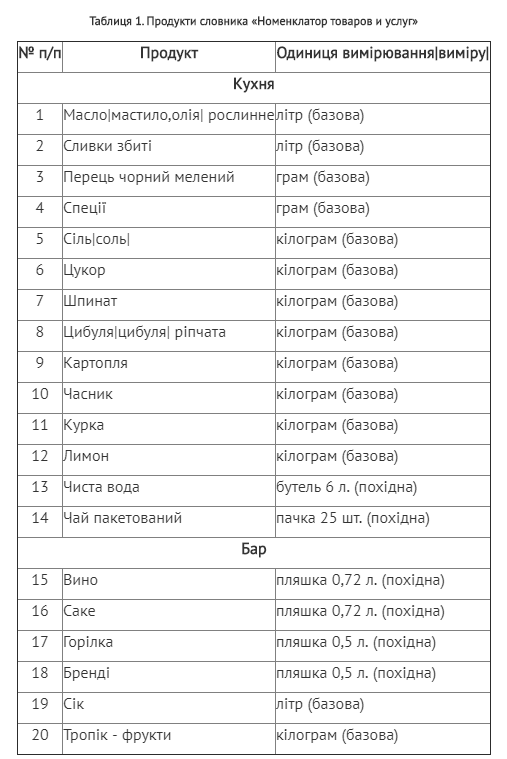 Таблиця 1. Продукти словника «Номенклатор товаров и услуг»

| № п/п | Продукт | Одиниця вимірювання\|виміру\| |
|---|---|---|
| Кухня | | |
| 1 | Масло\|мастило,олія\| рослинне | літр (базова) |
| 2 | Сливки збиті | літр (базова) |
| 3 | Перець чорний мелений | грам (базова) |
| 4 | Спеції | грам (базова) |
| 5 | Сіль\|соль\| | кілограм (базова) |
| 6 | Цукор | кілограм (базова) |
| 7 | Шпинат | кілограм (базова) |
| 8 | Цибуля\|цибуля\| ріпчата | кілограм (базова) |
| 9 | Картопля | кілограм (базова) |
| 10 | Часник | кілограм (базова) |
| 11 | Курка | кілограм (базова) |
| 12 | Лимон | кілограм (базова) |
| 13 | Чиста вода | бутель 6 л. (похідна) |
| 14 | Чай пакетований | пачка 25 шт. (похідна) |
| Бар | | |
| 15 | Вино | пляшка 0,72 л. (похідна) |
| 16 | Саке | пляшка 0,72 л. (похідна) |
| 17 | Горілка | пляшка 0,5 л. (похідна) |
| 18 | Бренді | пляшка 0,5 л. (похідна) |
| 19 | Сік | літр (базова) |
| 20 | Тропік - фрукти | кілограм (базова) |